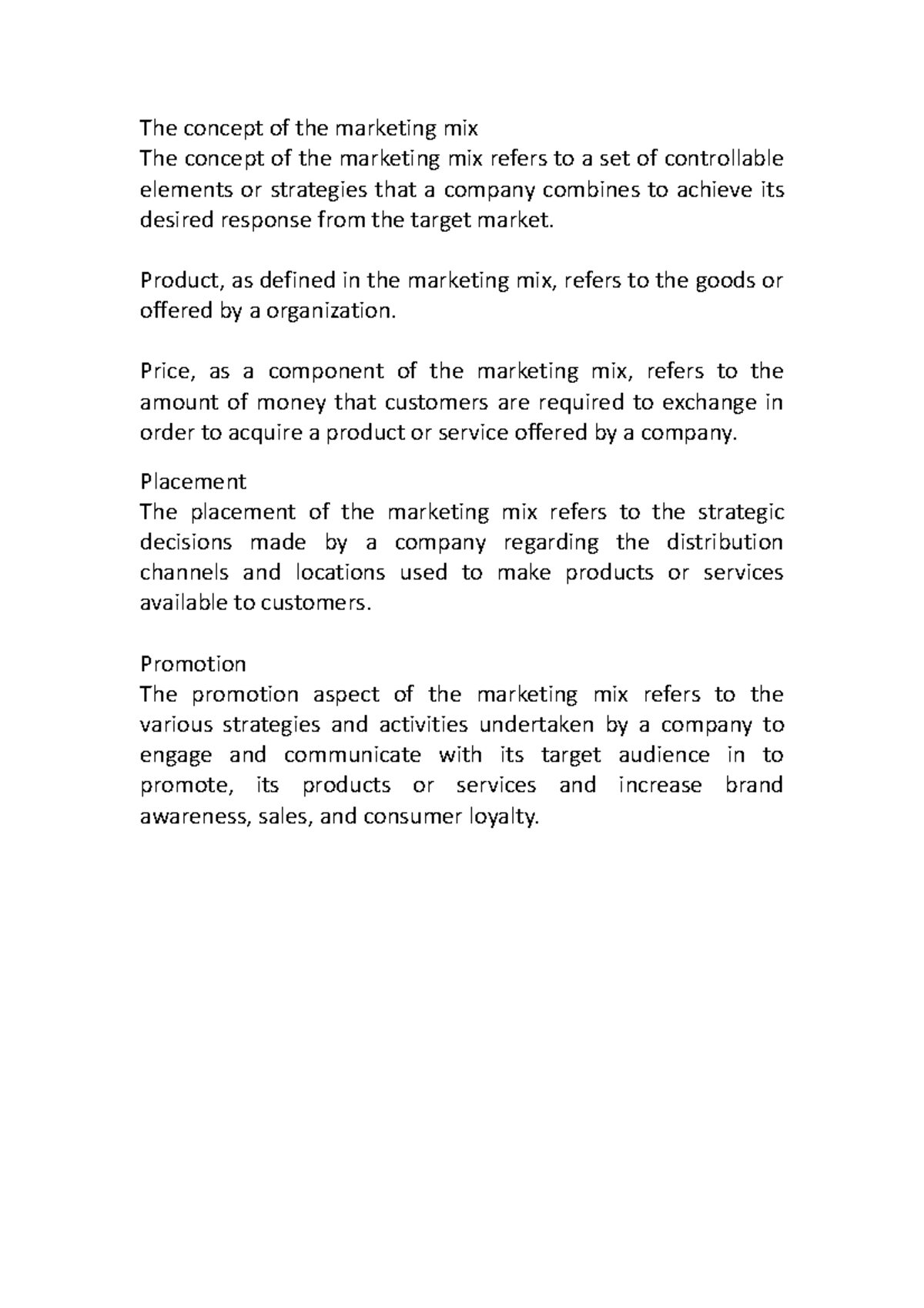 The concept of the marketing mix
The concept of the marketing mix refers to a set of controllable elements or strategies that a company combines to achieve its desired response from the target market.

Product, as defined in the marketing mix, refers to the goods or offered by a organization.

Price, as a component of the marketing mix, refers to the amount of money that customers are required to exchange in order to acquire a product or service offered by a company.

Placement
The placement of the marketing mix refers to the strategic decisions made by a company regarding the distribution channels and locations used to make products or services available to customers.

Promotion
The promotion aspect of the marketing mix refers to the various strategies and activities undertaken by a company to engage and communicate with its target audience in to promote, its products or services and increase brand awareness, sales, and consumer loyalty.